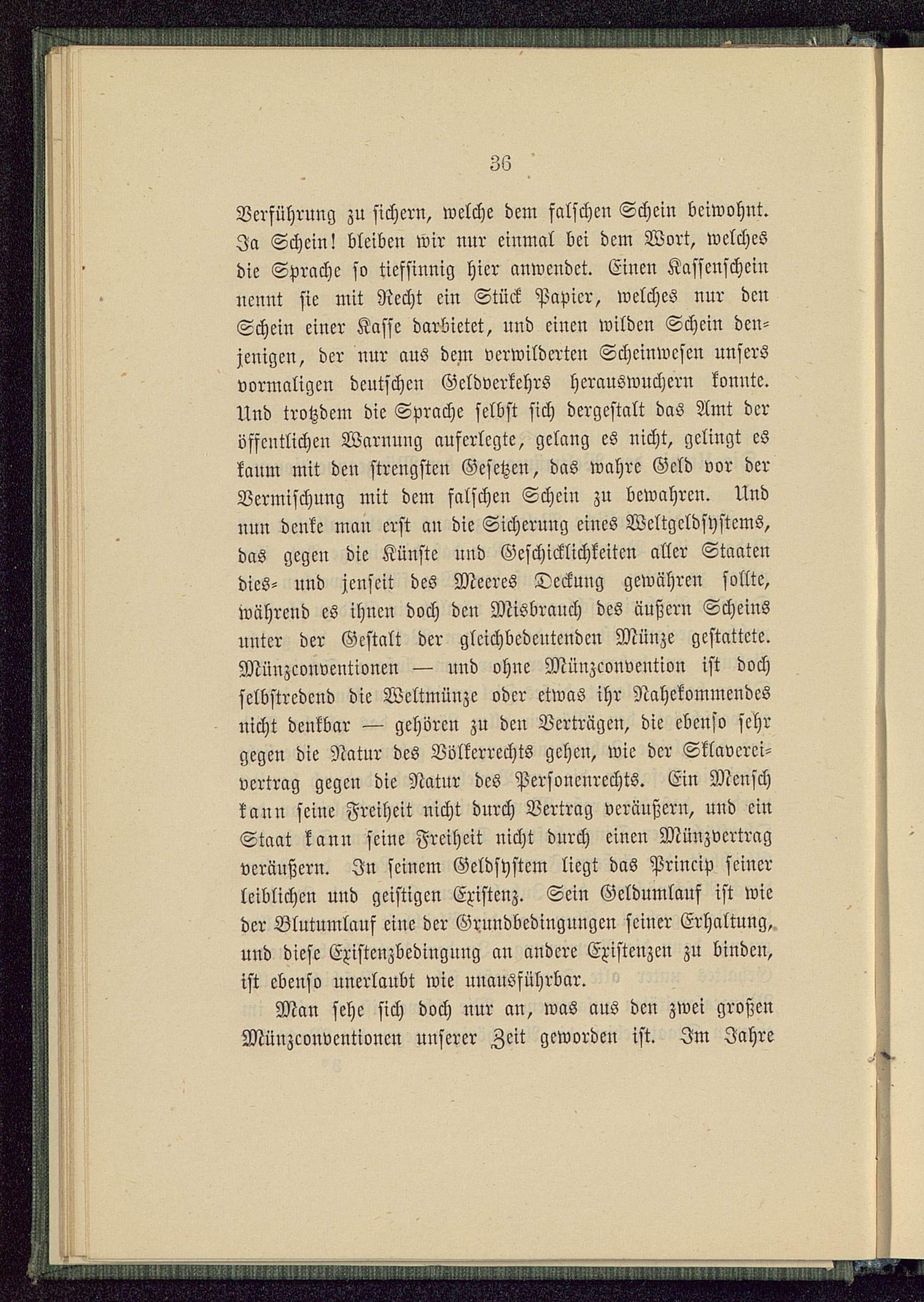 36

Verführung zu sichern, welche dem falschen Schein beiwohnt. Ja Schein! bleiben wir nur einmal bei dem Wort, welches die Sprache so tiefsinnig hier anwendet. Einen Kassenschein nennt sie mit Recht ein Stück Papier, welches nur den Schein einer Kasse darbietet, und einen wilden Schein denjenigen, der nur aus dem verwilderten Scheinwesen unsers vormaligen deutschen Geldverkehrs herauswuchern konnte. Und trotzdem die Sprache selbst sich dergestalt das Amt der öffentlichen Warnung auferlegte, gelang es nicht, gelingt es kaum mit den strengsten Gesetzen, das wahre Geld vor der Vermischung mit dem falschen Schein zu bewahren. Und nun denke man erst an die Sicherung eines Weltgeldsystems, das gegen die Künste und Geschicklichkeiten aller Staaten dies- und jenseit des Meeres Deckung gewähren sollte, während es ihnen doch den Misbrauch des äußern Scheins unter der Gestalt der gleichbedeutenden Münze gestattete. Münzconventionen — und ohne Münzconvention ist doch selbstredend die Weltmünze oder etwas ihr Nahekommendes nicht denkbar — gehören zu den Verträgen, die ebenso sehr gegen die Natur des Völkerrechts gehen, wie der Sklavereivertrag gegen die Natur des Personenrechts. Ein Mensch kann seine Freiheit nicht durch Vertrag veräußern, und ein Staat kann seine Freiheit nicht durch einen Münzvertrag veräußern. In seinem Geldsystem liegt das Princip seiner leiblichen und geistigen Existenz. Sein Geldumlauf ist wie der Blutumlauf eine der Grundbedingungen seiner Erhaltung, und diese Existenzbedingung an andere Existenzen zu binden, ist ebenso unerlaubt wie unausführbar.

Man sehe sich doch nur an, was aus den zwei großen Münzconventionen unserer Zeit geworden ist. Im Jahre